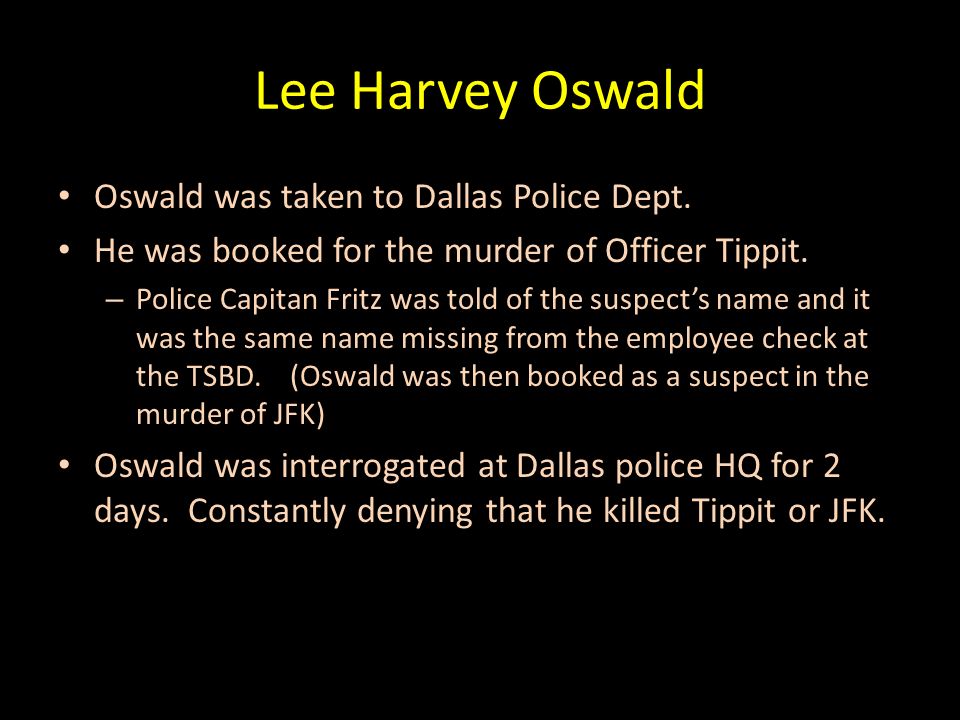 Lee Harvey Oswald

• Oswald was taken to Dallas Police Dept.
• He was booked for the murder of Officer Tippit.
– Police Capitan Fritz was told of the suspect's name and it was the same name missing from the employee check at the TSBD. (Oswald was then booked as a suspect in the murder of JFK)
• Oswald was interrogated at Dallas police HQ for 2 days. Constantly denying that he killed Tippit or JFK.